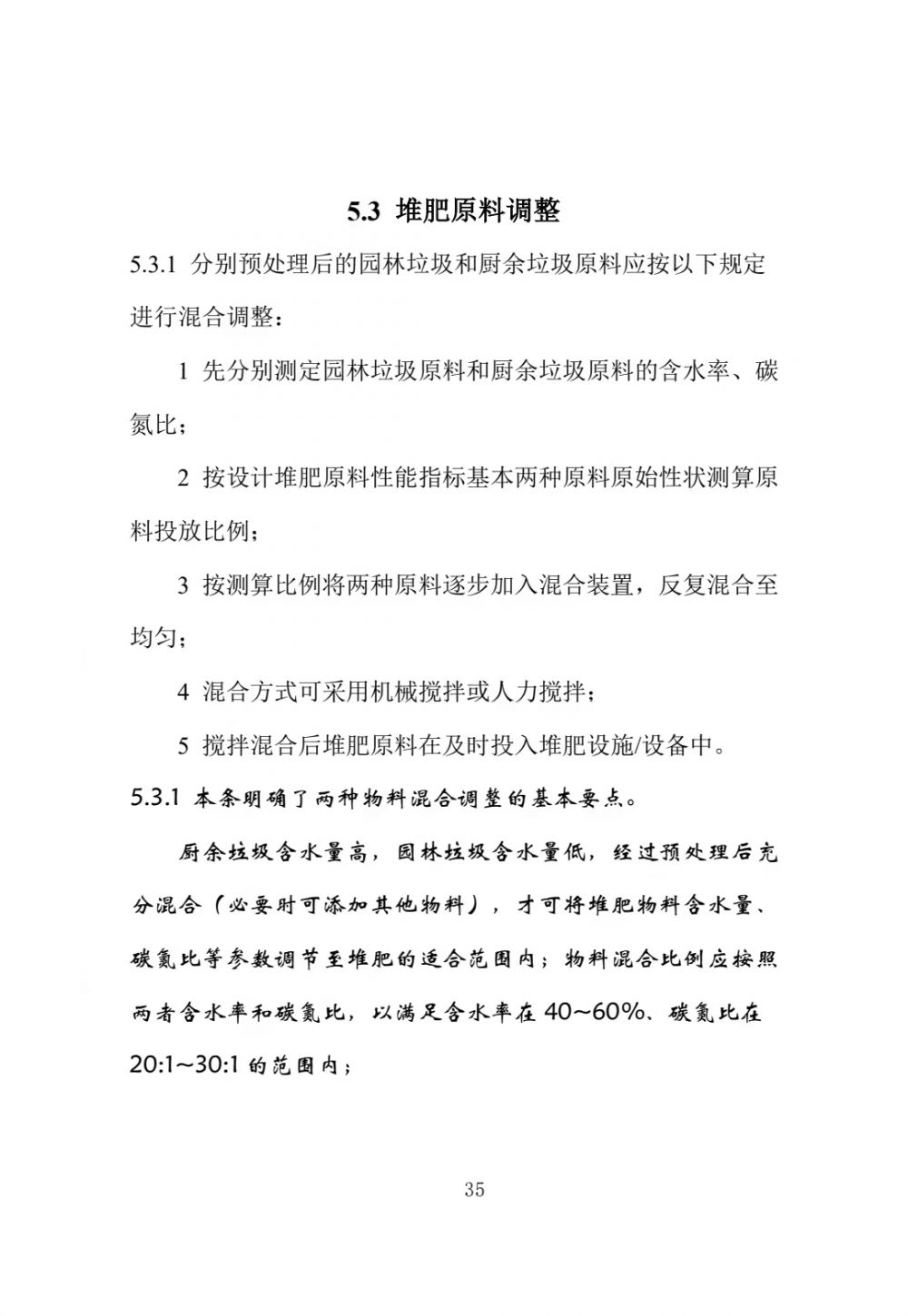 5.3 堆肥原料调整

5.3.1 分别预处理后的园林垃圾和厨余垃圾原料应按以下规定进行混合调整：

1 先分别测定园林垃圾原料和厨余垃圾原料的含水率、碳氮比；

2 按设计堆肥原料性能指标基本两种原料原始性状测算原料投放比例；

3 按测算比例将两种原料逐步加入混合装置，反复混合至均匀；

4 混合方式可采用机械搅拌或人力搅拌；

5 搅拌混合后堆肥原料在及时投入堆肥设施/设备中。

5.3.1 本条明确了两种物料混合调整的基本要点。

厨余垃圾含水量高，园林垃圾含水量低，经过预处理后充分混合（必要时可添加其他物料），才可将堆肥物料含水量、碳氮比等参数调节至堆肥的适合范围内；物料混合比例应按照两者含水率和碳氮比，以满足含水率在 40~60%、碳氮比在 20:1~30:1 的范围内；

35